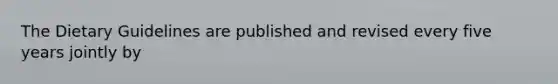 The Dietary Guidelines are published and revised every five years jointly by